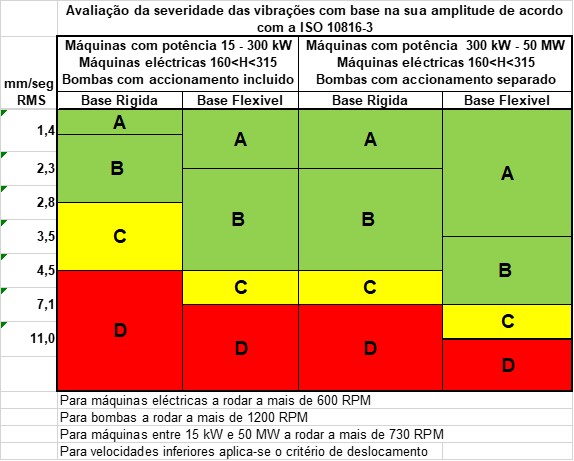 Avaliação da severidade das vibrações com base na sua amplitude de acordo com a ISO 10816-3

| mm/seg RMS | Máquinas com potência 15 - 300 kW Máquinas eléctricas 160<H<315 Bombas com accionamento incluido | | Máquinas com potência 300 kW - 50 MW Máquinas eléctricas 160<H<315 Bombas com accionamento separado | |
|---|---|---|---|---|
| | Base Rigida | Base Flexivel | Base Rigida | Base Flexivel |
| 1,4 | A | A | A | A |
| 2,3 | B | A | A | A |
| 2,8 | B | B | B | A |
| 3,5 | C | B | B | A |
| 4,5 | C | B | B | B |
| 7,1 | D | C | C | B |
| 11,0 | D | D | D | C |
| | D | D | D | D |

Para máquinas eléctricas a rodar a mais de 600 RPM
Para bombas a rodar a mais de 1200 RPM
Para máquinas entre 15 kW e 50 MW a rodar a mais de 730 RPM
Para velocidades inferiores aplica-se o critério de deslocamento